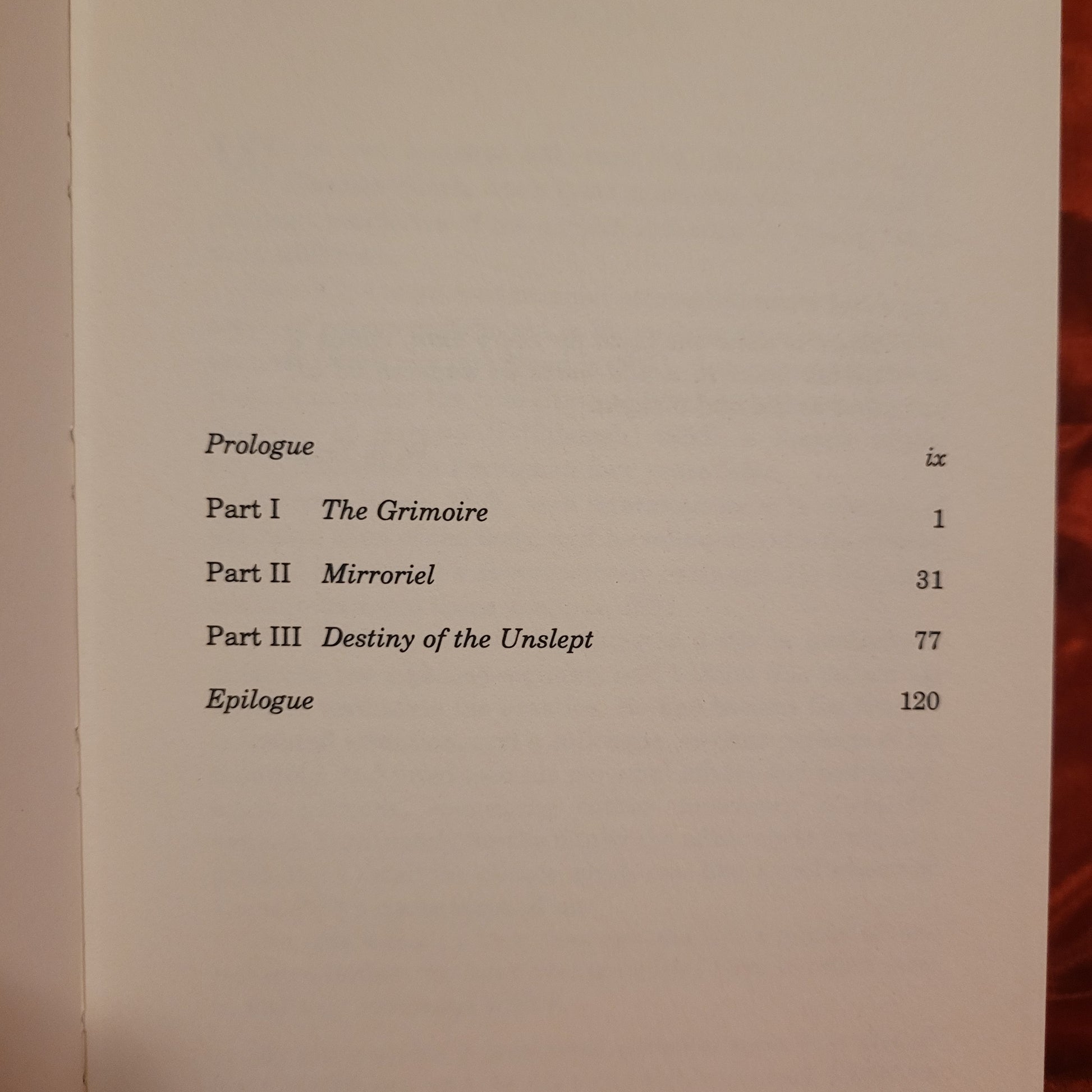 Prologue ix

Part I The Grimoire 1

Part II Mirroriel 31

Part III Destiny of the Unslept 77

Epilogue 120